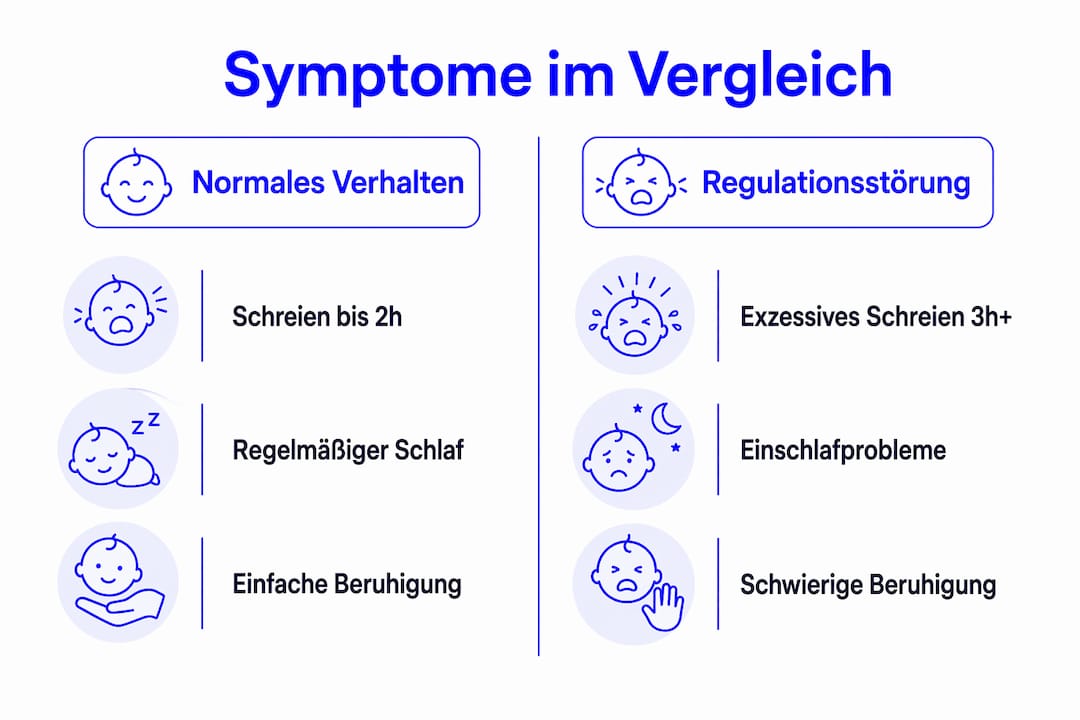 Symptome im Vergleich

Normales Verhalten

Schreien bis 2h

zz

Regelmäßiger Schlaf

Einfache Beruhigung

Regulationsstörung

Exzessives Schreien 3h+

Einschlafprobleme

Schwierige Beruhigung